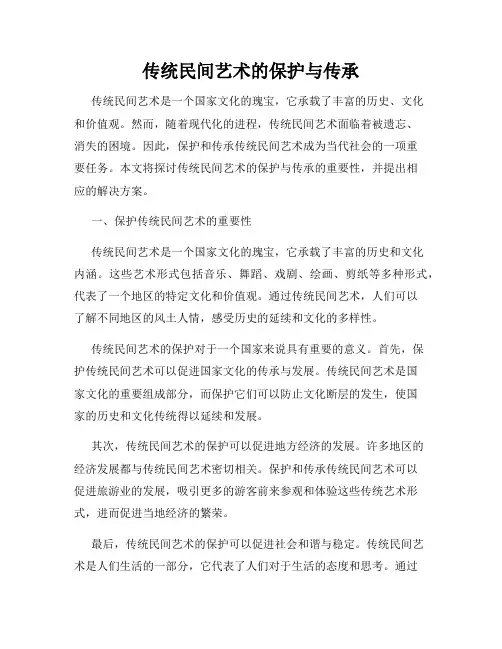 传统民间艺术的保护与传承

传统民间艺术是一个国家文化的瑰宝，它承载了丰富的历史、文化和价值观。然而，随着现代化的进程，传统民间艺术面临着被遗忘、消失的困境。因此，保护和传承传统民间艺术成为当代社会的一项重要任务。本文将探讨传统民间艺术的保护与传承的重要性，并提出相应的解决方案。

一、保护传统民间艺术的重要性

传统民间艺术是一个国家文化的瑰宝，它承载了丰富的历史和文化内涵。这些艺术形式包括音乐、舞蹈、戏剧、绘画、剪纸等多种形式，代表了一个地区的特定文化和价值观。通过传统民间艺术，人们可以了解不同地区的风土人情，感受历史的延续和文化的多样性。

传统民间艺术的保护对于一个国家来说具有重要的意义。首先，保护传统民间艺术可以促进国家文化的传承与发展。传统民间艺术是国家文化的重要组成部分，而保护它们可以防止文化断层的发生，使国家的历史和文化传统得以延续和发展。

其次，传统民间艺术的保护可以促进地方经济的发展。许多地区的经济发展都与传统民间艺术密切相关。保护和传承传统民间艺术可以促进旅游业的发展，吸引更多的游客前来参观和体验这些传统艺术形式，进而促进当地经济的繁荣。

最后，传统民间艺术的保护可以促进社会和谐与稳定。传统民间艺术是人们生活的一部分，它代表了人们对于生活的态度和思考。通过